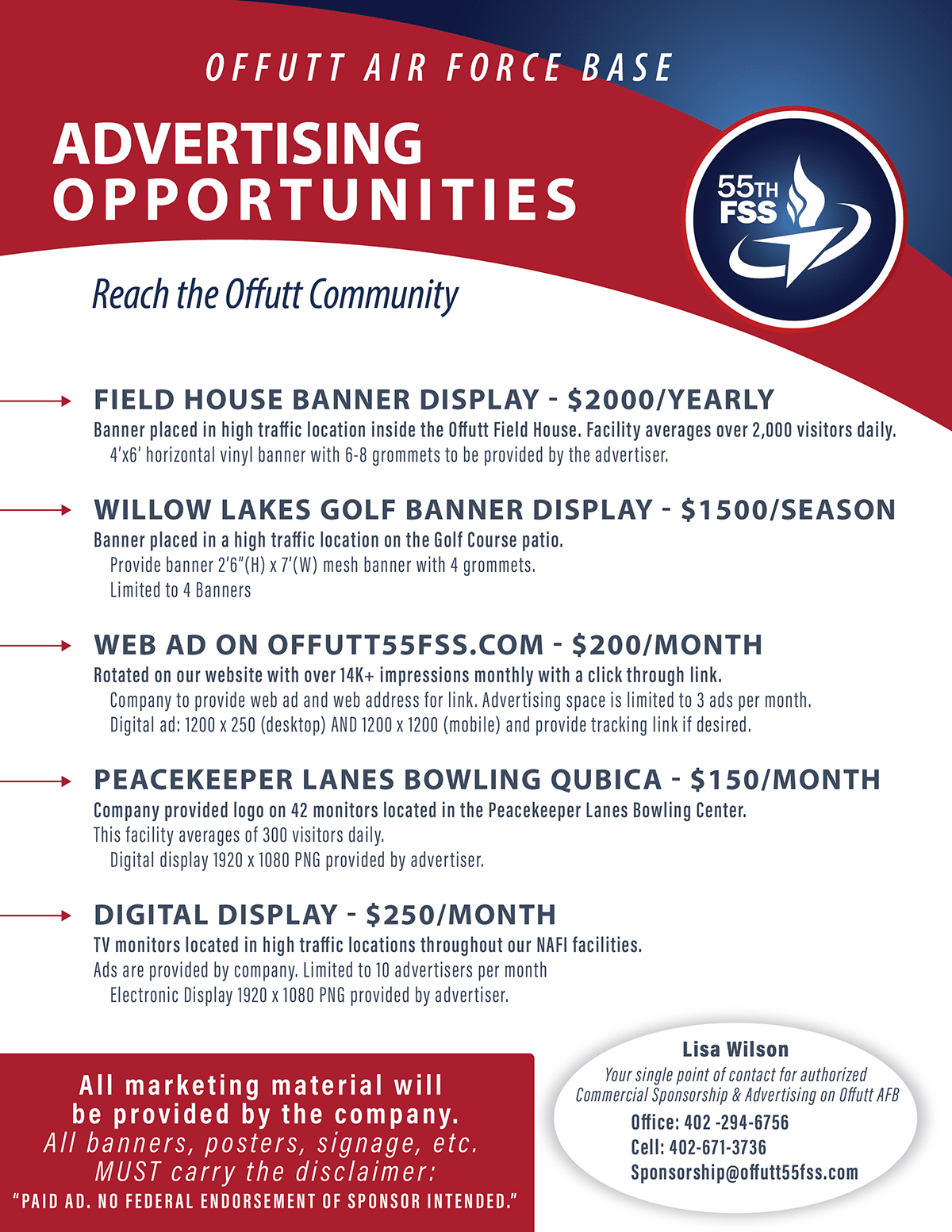 OFFUTT AIR FORCE BASE

ADVERTISING OPPORTUNITIES

55TH FSS

Reach the Offutt Community

FIELD HOUSE BANNER DISPLAY - $2000/YEARLY
Banner placed in high traffic location inside the Offutt Field House. Facility averages over 2,000 visitors daily.
4'x6' horizontal vinyl banner with 6-8 grommets to be provided by the advertiser.

WILLOW LAKES GOLF BANNER DISPLAY - $1500/SEASON
Banner placed in a high traffic location on the Golf Course patio.
Provide banner 2'6"(H) x 7'(W) mesh banner with 4 grommets.
Limited to 4 Banners

WEB AD ON OFFUTT55FSS.COM - $200/MONTH
Rotated on our website with over 14K+ impressions monthly with a click through link.
Company to provide web ad and web address for link. Advertising space is limited to 3 ads per month.
Digital ad: 1200 x 250 (desktop) AND 1200 x 1200 (mobile) and provide tracking link if desired.

PEACEKEEPER LANES BOWLING QUBICA - $150/MONTH
Company provided logo on 42 monitors located in the Peacekeeper Lanes Bowling Center.
This facility averages of 300 visitors daily.
Digital display 1920 x 1080 PNG provided by advertiser.

DIGITAL DISPLAY - $250/MONTH
TV monitors located in high traffic locations throughout our NAFI facilities.
Ads are provided by company. Limited to 10 advertisers per month
Electronic Display 1920 x 1080 PNG provided by advertiser.

All marketing material will be provided by the company.
All banners, posters, signage, etc. MUST carry the disclaimer:
"PAID AD. NO FEDERAL ENDORSEMENT OF SPONSOR INTENDED."

Lisa Wilson
Your single point of contact for authorized Commercial Sponsorship & Advertising on Offutt AFB
Office: 402 -294-6756
Cell: 402-671-3736
Sponsorship@offutt55fss.com